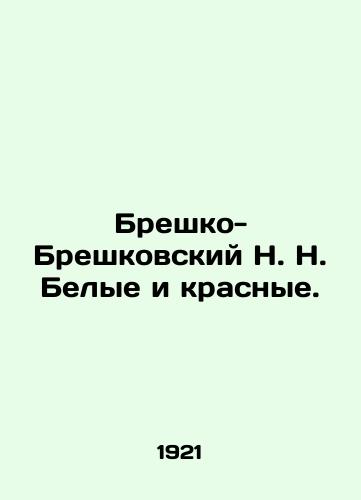 Брешко-Брешковский Н. Н. Белые и красные.

1921